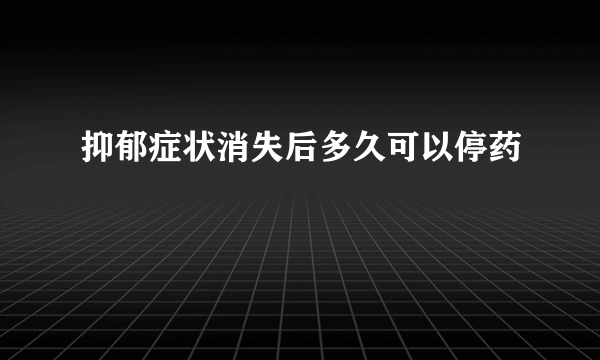 抑郁症状消失后多久可以停药